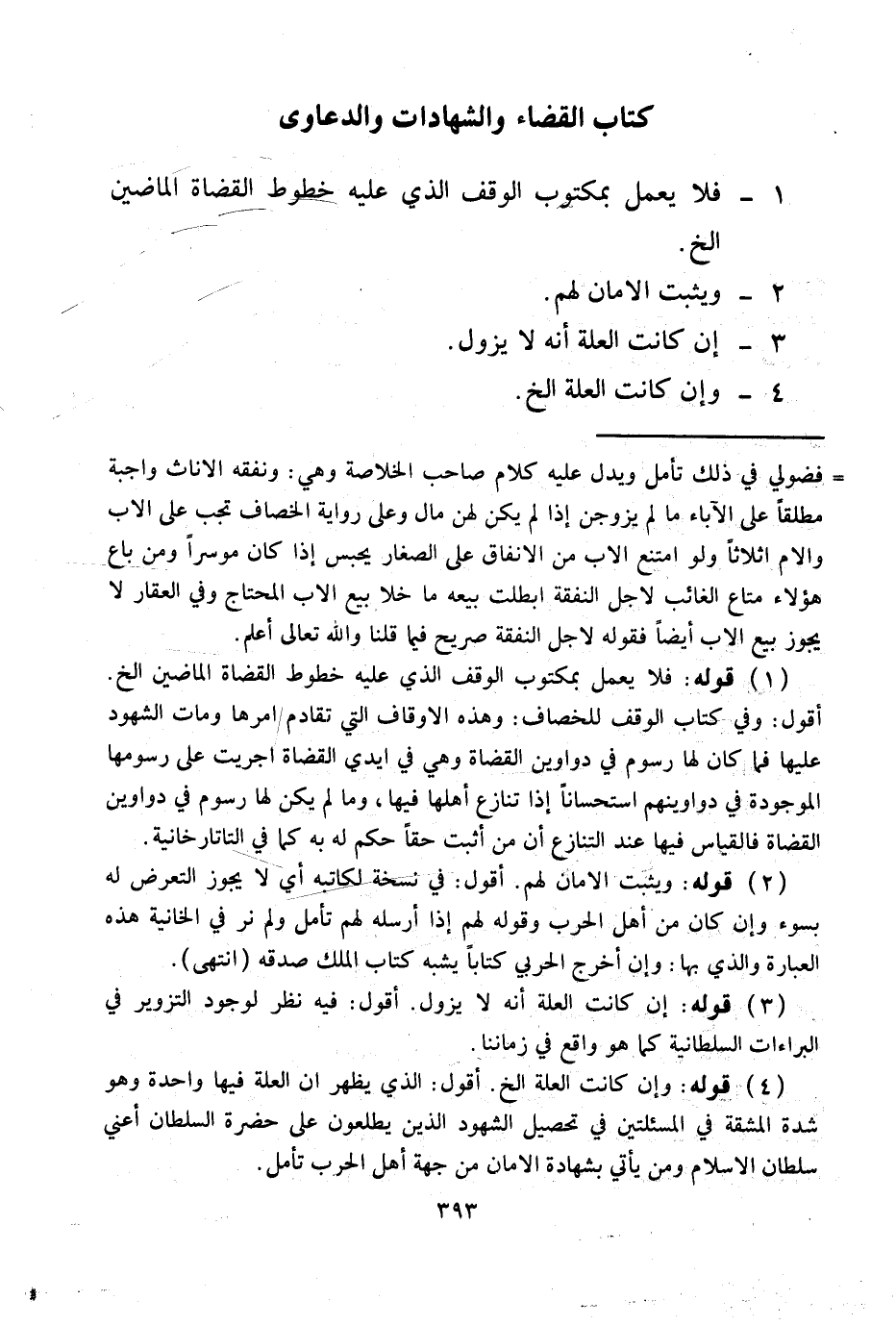 كتاب القضاء والشهادات والدعاوى

١ ـ فلا يعمل بمكتوب الوقف الذي عليه خطوط القضاة الماضين الخ.

٢ ـ ويثبت الامان لهم.

٣ ـ إن كانت العلة أنه لا يزول.

٤ ـ وإن كانت العلة الخ.

= فضولي في ذلك تأمل ويدل عليه كلام صاحب الخلاصة وهي: ونفقه الاناث واجبة مطلقاً على الآباء ما لم يزوجن إذا لم يكن لهن مال وعلى رواية الخصاف تجب على الاب والام اثلاثاً ولو امتنع الاب من الانفاق على الصغار يحبس إذا كان موسراً ومن باع هؤلاء متاع الغائب لاجل النفقة ابطلت بيعه ما خلا بيع الاب المحتاج وفي العقار لا يجوز بيع الاب أيضاً فقوله لاجل النفقة صريح فيما قلنا والله تعالى أعلم.

(١) قوله: فلا يعمل بمكتوب الوقف الذي عليه خطوط القضاة الماضين الخ. أقول: وفي كتاب الوقف للخصاف: وهذه الاوقاف التي تقادم امرها ومات الشهود عليها فما كان لها رسوم في دواوين القضاة وهي في ايدي القضاة اجريت على رسومها الموجودة في دواوينهم استحساناً إذا تنازع أهلها فيها، وما لم يكن لها رسوم في دواوين القضاة فالقياس فيها عند التنازع أن من أثبت حقاً حكم له به كما في التاتارخانية.

(٢) قوله: ويثبت الامان لهم. أقول: في نسخة لكاتبه أي لا يجوز التعرض له بسوء وإن كان من أهل الحرب وقوله لهم إذا أرسله لهم تأمل ولم نر في الخانية هذه العبارة والذي بها: وإن أخرج الحربي كتاباً يشبه كتاب الملك صدقه (انتهى).

(٣) قوله: إن كانت العلة أنه لا يزول. أقول: فيه نظر لوجود التزوير في البراءات السلطانية كما هو واقع في زماننا.

(٤) قوله: وإن كانت العلة الخ. أقول: الذي يظهر ان العلة فيها واحدة وهو شدة المشقة في المسئلتين في تحصيل الشهود الذين يطلعون على حضرة السلطان أعني سلطان الاسلام ومن يأتي بشهادة الامان من جهة أهل الحرب تأمل.

٣٩٣